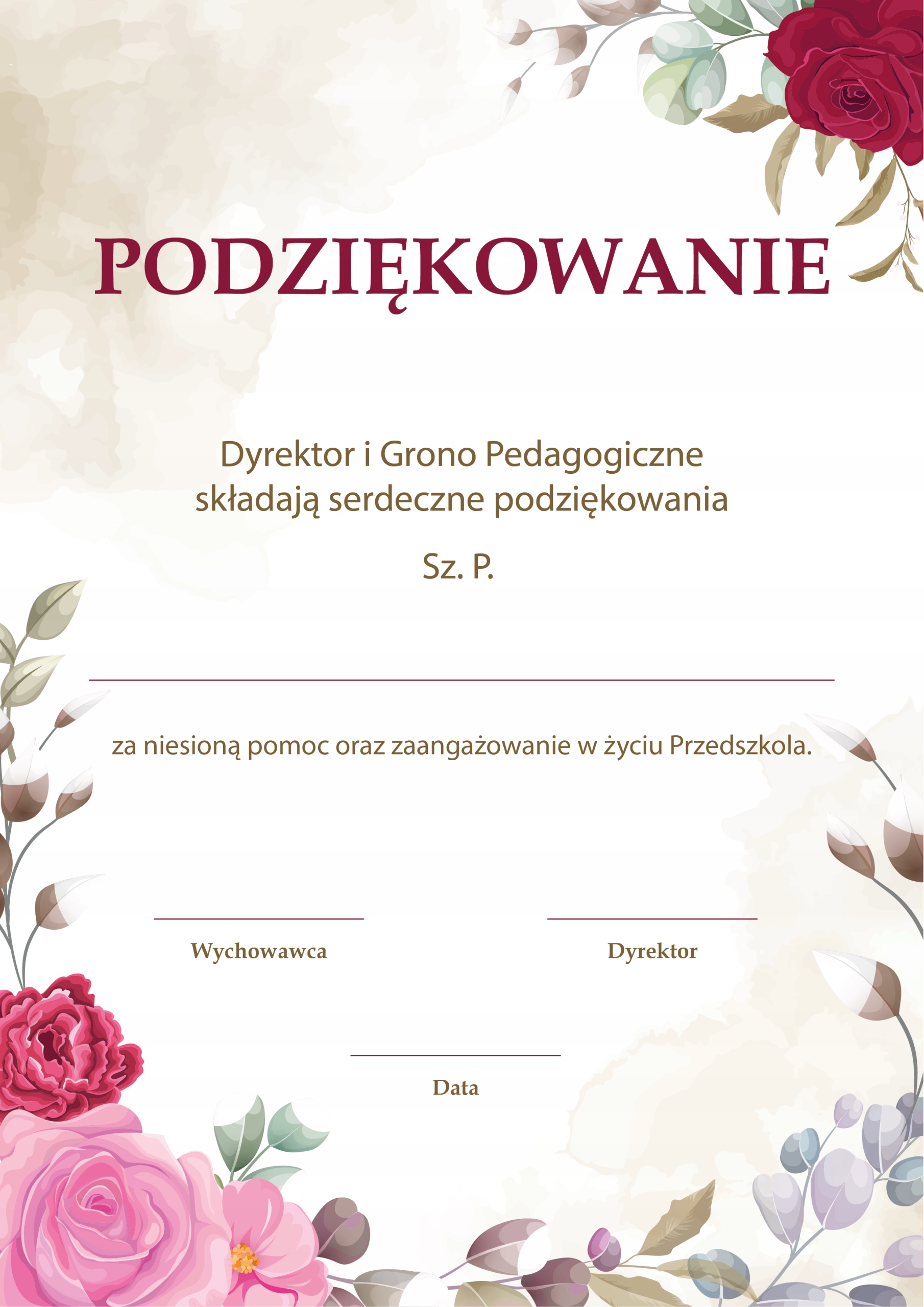 PODZIĘKOWANIE

Dyrektor i Grono Pedagogiczne
składają serdeczne podziękowania

Sz. P.

____

za niesioną pomoc oraz zaangażowanie w życiu Przedszkola.

____
Wychowawca

____
Dyrektor

____
Data